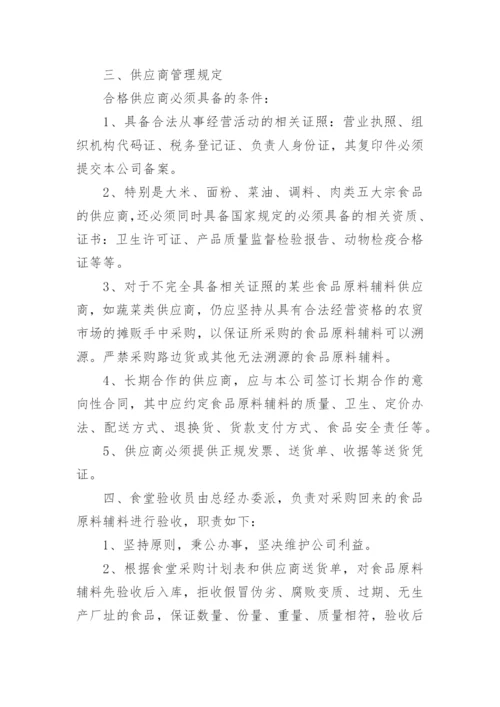 三、供应商管理规定

合格供应商必须具备的条件：

1、具备合法从事经营活动的相关证照：营业执照、组织机构代码证、税务登记证、负责人身份证，其复印件必须提交本公司备案。

2、特别是大米、面粉、菜油、调料、肉类五大宗食品的供应商，还必须同时具备国家规定的必须具备的相关资质、证书：卫生许可证、产品质量监督检验报告、动物检疫合格证等等。

3、对于不完全具备相关证照的某些食品原料辅料供应商，如蔬菜类供应商，仍应坚持从具有合法经营资格的农贸市场的摊贩手中采购，以保证所采购的食品原料辅料可以溯源。严禁采购路边货或其他无法溯源的食品原料辅料。

4、长期合作的供应商，应与本公司签订长期合作的意向性合同，其中应约定食品原料辅料的质量、卫生、定价办法、配送方式、退换货、货款支付方式、食品安全责任等。

5、供应商必须提供正规发票、送货单、收据等送货凭证。

四、食堂验收员由总经办委派，负责对采购回来的食品原料辅料进行验收，职责如下：

1、坚持原则，秉公办事，坚决维护公司利益。

2、根据食堂采购计划表和供应商送货单，对食品原料辅料先验收后入库，拒收假冒伪劣、腐败变质、过期、无生产厂址的食品，保证数量、份量、重量、质量相符，验收后